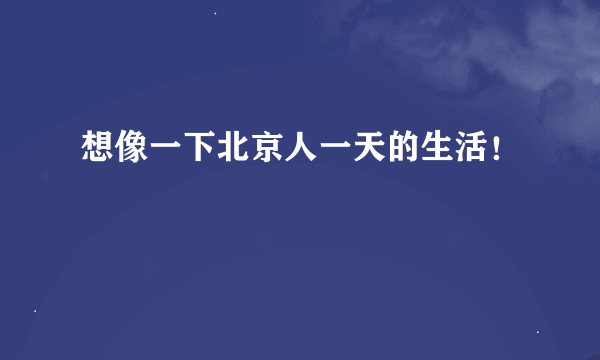 想像一下北京人一天的生活！